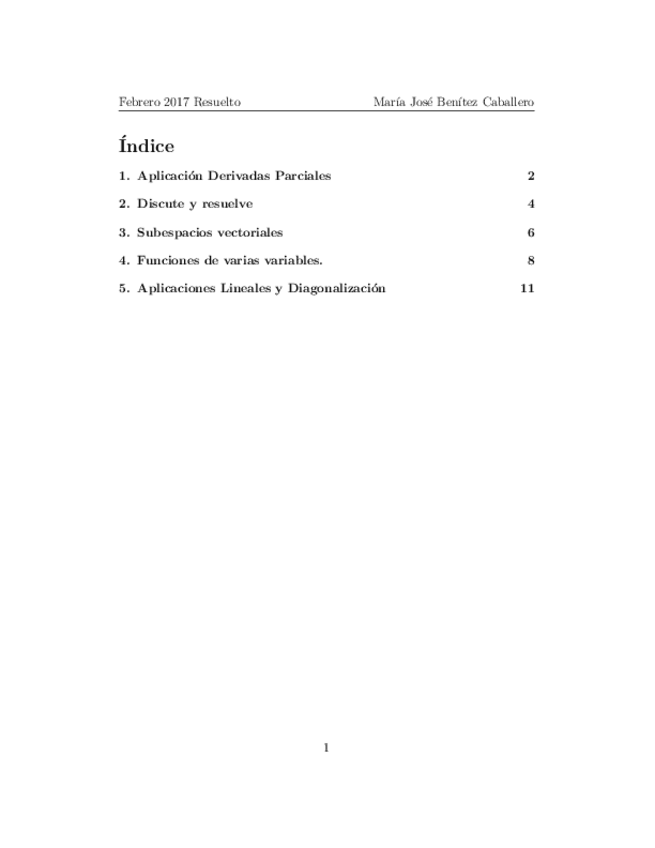 Febrero 2017 Resuelto María José Benítez Caballero

Índice

1. Aplicación Derivadas Parciales 2

2. Discute y resuelve 4

3. Subespacios vectoriales 6

4. Funciones de varias variables. 8

5. Aplicaciones Lineales y Diagonalización 11

1